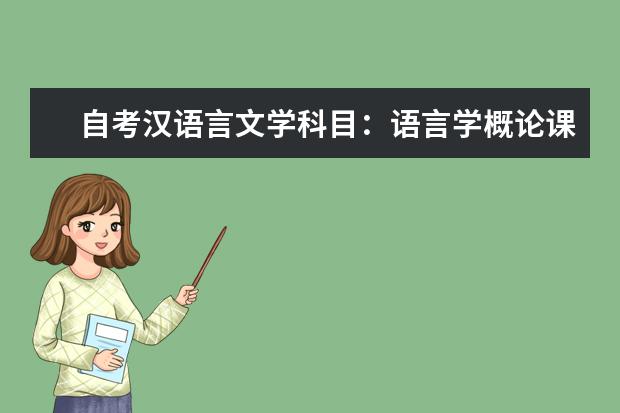 自考汉语言文学科目：语言学概论课